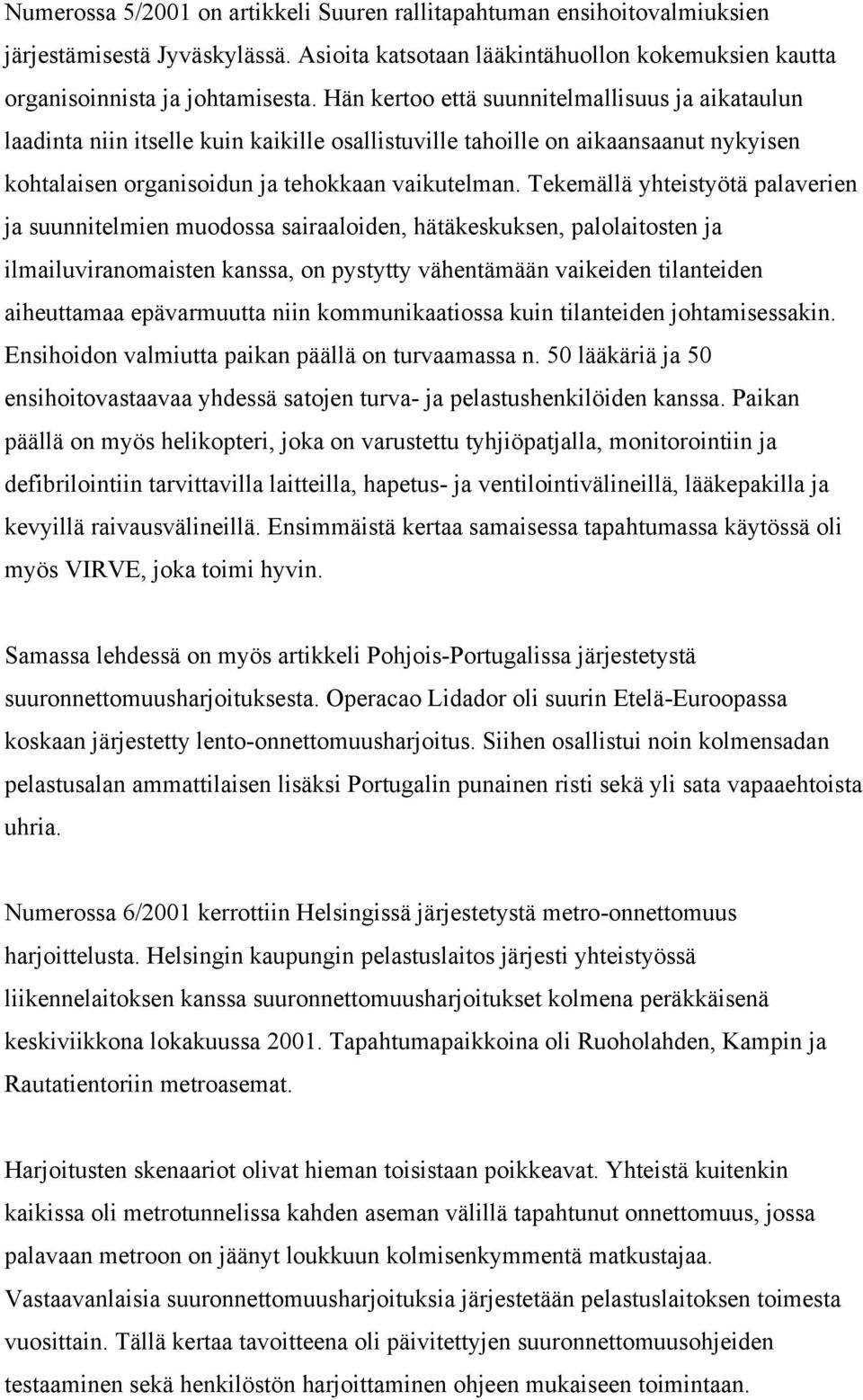 Numerossa 5/2001 on artikkeli Suuren rallitapahtuman ensihoitovalmiuksien järjestämisestä Jyväskylässä. Asioita katsotaan lääkintähuollon kokemuksien kautta organisoinnista ja johtamisesta. Hän kertoo että suunnitelmallisuus ja aikataulun laadinta niin itselle kuin kaikille osallistuville tahoille on aikaansaanut nykyisen kohtalaisen organisoidun ja tehokkaan vaikutelman. Tekemällä yhteistyötä palaverien ja suunnitelmien muodossa sairaaloiden, hätäkeskuksen, palolaitosten ja ilmailuviranomaisten kanssa, on pystytty vähentämään vaikeiden tilanteiden aiheuttamaa epävarmuutta niin kommunikaatiossa kuin tilanteiden johtamisessakin. Ensihoidon valmiutta paikan päällä on turvaamassa n. 50 lääkäriä ja 50 ensihoitovastaavaa yhdessä satojen turva- ja pelastushenkilöiden kanssa. Paikan päällä on myös helikopteri, joka on varustettu tyhjiöpatjalla, monitorointiin ja defibrilointiin tarvittavilla laitteilla, hapetus- ja ventilointivälineillä, lääkepakilla ja kevyillä raivausvälineillä. Ensimmäistä kertaa samaisessa tapahtumassa käytössä oli myös VIRVE, joka toimi hyvin.

Samassa lehdessä on myös artikkeli Pohjois-Portugalissa järjestetystä suuronnettomuusharjoituksesta. Operacao Lidador oli suurin Etelä-Euroopassa koskaan järjestetty lento-onnettomuusharjoitus. Siihen osallistui noin kolmensadan pelastusalan ammattilaisen lisäksi Portugalin punainen risti sekä yli sata vapaaehtoista uhria.

Numerossa 6/2001 kerrottiin Helsingissä järjestetystä metro-onnettomuus harjoittelusta. Helsingin kaupungin pelastuslaitos järjesti yhteistyössä liikennelaitoksen kanssa suuronnettomuusharjoitukset kolmena peräkkäisenä keskiviikkona lokakuussa 2001. Tapahtumapaikkoina oli Ruoholahden, Kampin ja Rautatientoriin metroasemat.

Harjoitusten skenaariot olivat hieman toisistaan poikkeavat. Yhteistä kuitenkin kaikissa oli metrotunnelissa kahden aseman välillä tapahtunut onnettomuus, jossa palavaan metroon on jäänyt loukkuun kolmisenkymmentä matkustajaa. Vastaavanlaisia suuronnettomuusharjoituksia järjestetään pelastuslaitoksen toimesta vuosittain. Tällä kertaa tavoitteena oli päivitettyjen suuronnettomuusohjeiden testaaminen sekä henkilöstön harjoittaminen ohjeen mukaiseen toimintaan.